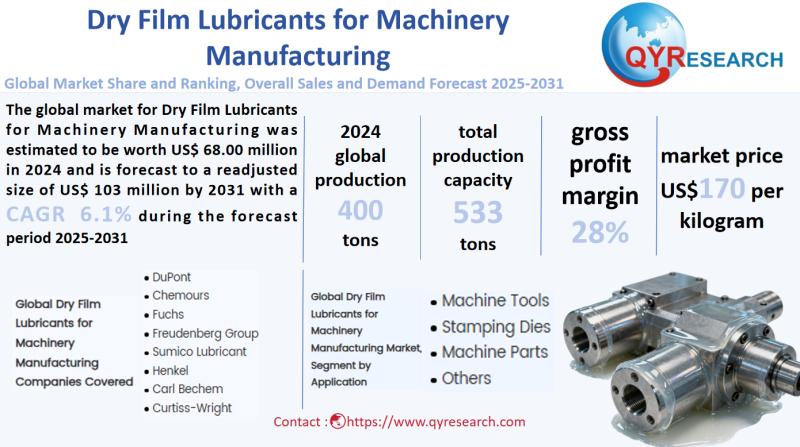 Dry Film Lubricants for Machinery Manufacturing

QYRESEARCH

Global Market Share and Ranking, Overall Sales and Demand Forecast 2025-2031

The global market for Dry Film Lubricants for Machinery Manufacturing was estimated to be worth US$ 68.00 million in 2024 and is forecast to a readjusted size of US$ 103 million by 2031 with a CAGR 6.1% during the forecast period 2025-2031

2024 global production 400 tons

total production capacity 533 tons

gross profit margin 28%

market price US$170 per kilogram

Global Dry Film Lubricants for Machinery Manufacturing Companies Covered

• DuPont
• Chemours
• Fuchs
• Freudenberg Group
• Sumico Lubricant
• Henkel
• Carl Bechem
• Curtiss-Wright

Global Dry Film Lubricants for Machinery Manufacturing Market, Segment by Application

• Machine Tools
• Stamping Dies
• Machine Parts
• Others

Contact : https://www.qyresearch.com